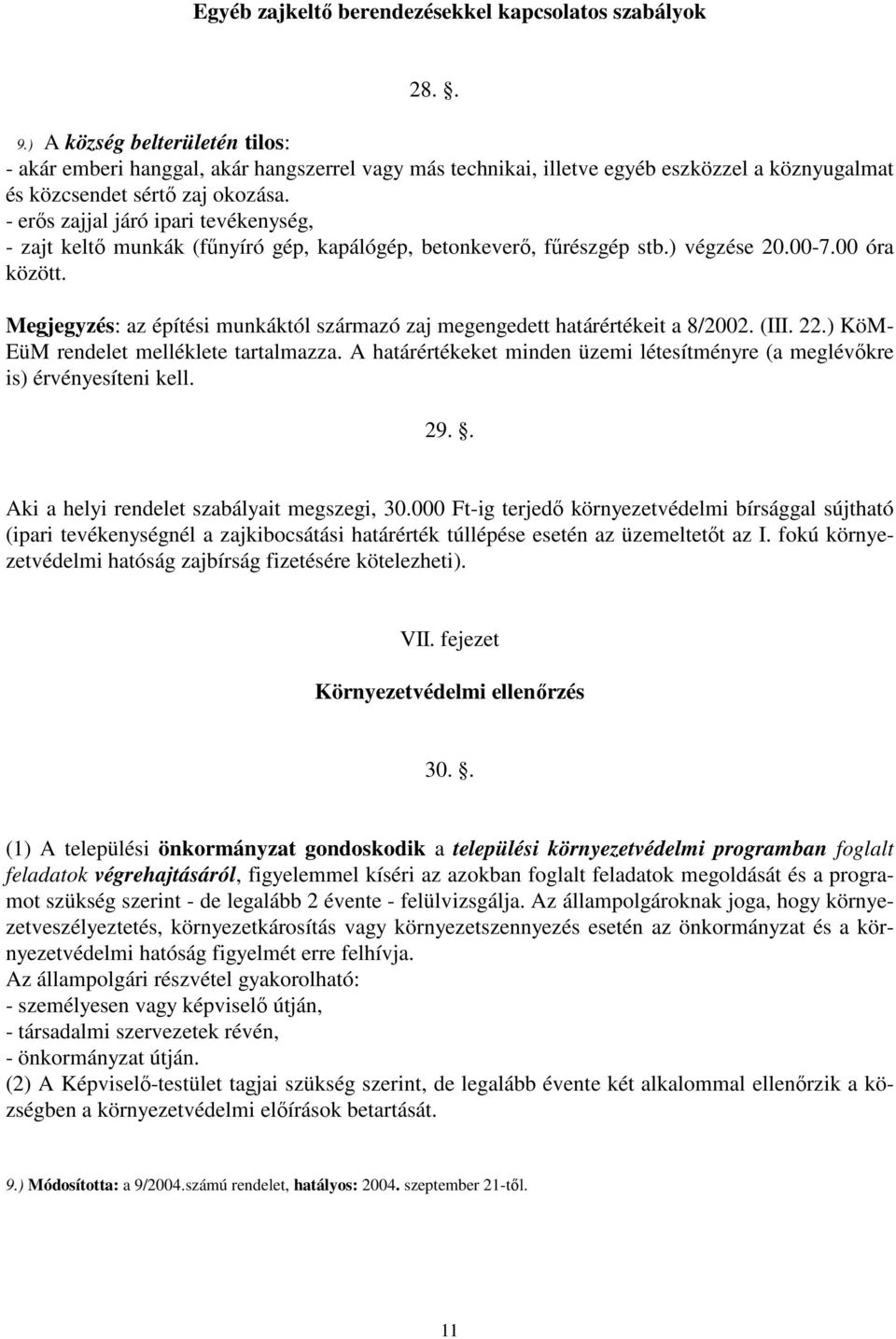 Egyéb zajkeltő berendezésekkel kapcsolatos szabályok

28. .

9.) A község belterületén tilos:
- akár emberi hanggal, akár hangszerrel vagy más technikai, illetve egyéb eszközzel a köznyugalmat és közcsendet sértő zaj okozása.
- erős zajjal járó ipari tevékenység,
- zajt keltő munkák (fűnyíró gép, kapálógép, betonkeverő, fűrészgép stb.) végzése 20.00-7.00 óra között.

Megjegyzés: az építési munkáktól származó zaj megengedett határértékeit a 8/2002. (III. 22.) KöM-EüM rendelet melléklete tartalmazza. A határértékeket minden üzemi létesítményre (a meglévőkre is) érvényesíteni kell.

29. .

Aki a helyi rendelet szabályait megszegi, 30.000 Ft-ig terjedő környezetvédelmi bírsággal sújtható (ipari tevékenységnél a zajkibocsátási határérték túllépése esetén az üzemeltetőt az I. fokú környezetvédelmi hatóság zajbírság fizetésére kötelezheti).

VII. fejezet

Környezetvédelmi ellenőrzés

30. .

(1) A települési önkormányzat gondoskodik a települési környezetvédelmi programban foglalt feladatok végrehajtásáról, figyelemmel kíséri az azokban foglalt feladatok megoldását és a programot szükség szerint - de legalább 2 évente - felülvizsgálja. Az állampolgároknak joga, hogy környezetveszélyeztetés, környezetkárosítás vagy környezetszennyezés esetén az önkormányzat és a környezetvédelmi hatóság figyelmét erre felhívja.
Az állampolgári részvétel gyakorolható:
- személyesen vagy képviselő útján,
- társadalmi szervezetek révén,
- önkormányzat útján.
(2) A Képviselő-testület tagjai szükség szerint, de legalább évente két alkalommal ellenőrzik a községben a környezetvédelmi előírások betartását.

9.) Módosította: a 9/2004.számú rendelet, hatályos: 2004. szeptember 21-től.

11